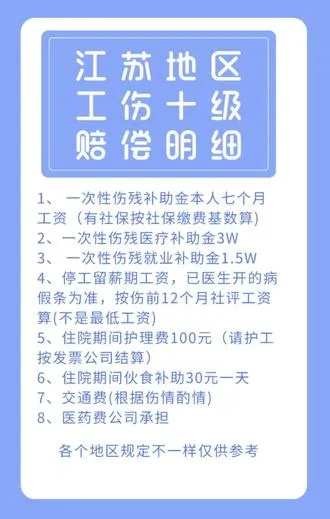 江苏地区
工伤十级
赔偿明细

1、 一次性伤残补助金本人七个月工资（有社保按社保缴费基数算)
2、一次性伤残医疗补助金3W
3、 一次性伤残就业补助金1.5W
4、停工留薪期工资，已医生开的病假条为准，按伤前12个月社评工资算(不是最低工资)
5、住院期间护理费100元（请护工按发票公司结算)
6、住院期间伙食补助30元一天
7、交通费(根据伤情酌情)
8、医药费公司承担

各个地区规定不一样仅供参考